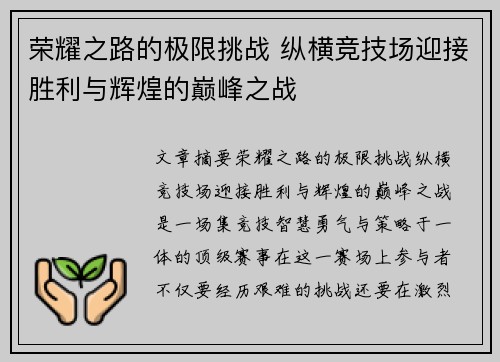 荣耀之路的极限挑战 纵横竞技场迎接胜利与辉煌的巅峰之战

文章摘要荣耀之路的极限挑战纵横竞技场迎接胜利与辉煌的巅峰之战是一场集竞技智慧勇气与策略于一体的顶级赛事在这一赛场上参与者不仅要经历艰难的挑战还要在激烈